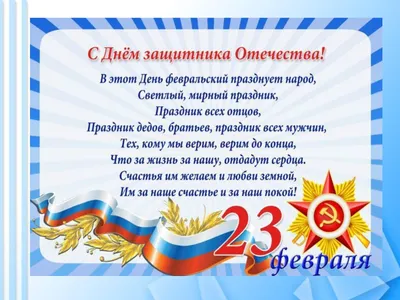 С Днём защитника Отечества!

В этот День февральский празднует народ,
Светлый, мирный праздник,
Праздник всех отцов,
Праздник дедов, братьев, праздник всех мужчин,
Тех, кому мы верим, верим до конца,
Что за жизнь за нашу, отдадут сердца.
Счастья им желаем и любви земной,
Им за наше счастье и за наш покой!

23 февраля